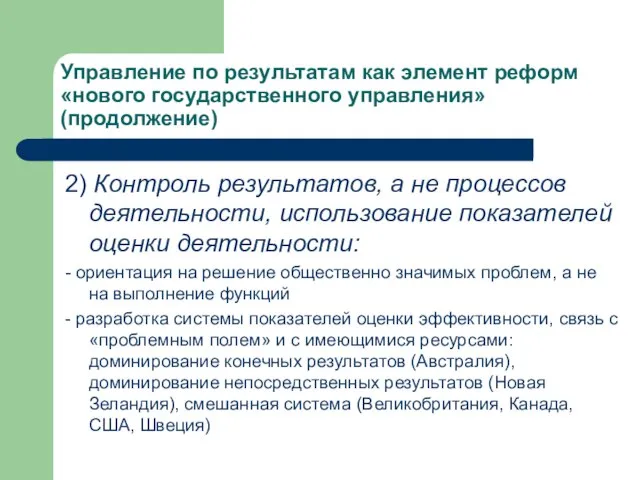 Управление по результатам как элемент реформ «нового государственного управления» (продолжение)

2) Контроль результатов, а не процессов деятельности, использование показателей оценки деятельности:

- ориентация на решение общественно значимых проблем, а не на выполнение функций

- разработка системы показателей оценки эффективности, связь с «проблемным полем» и с имеющимися ресурсами: доминирование конечных результатов (Австралия), доминирование непосредственных результатов (Новая Зеландия), смешанная система (Великобритания, Канада, США, Швеция)